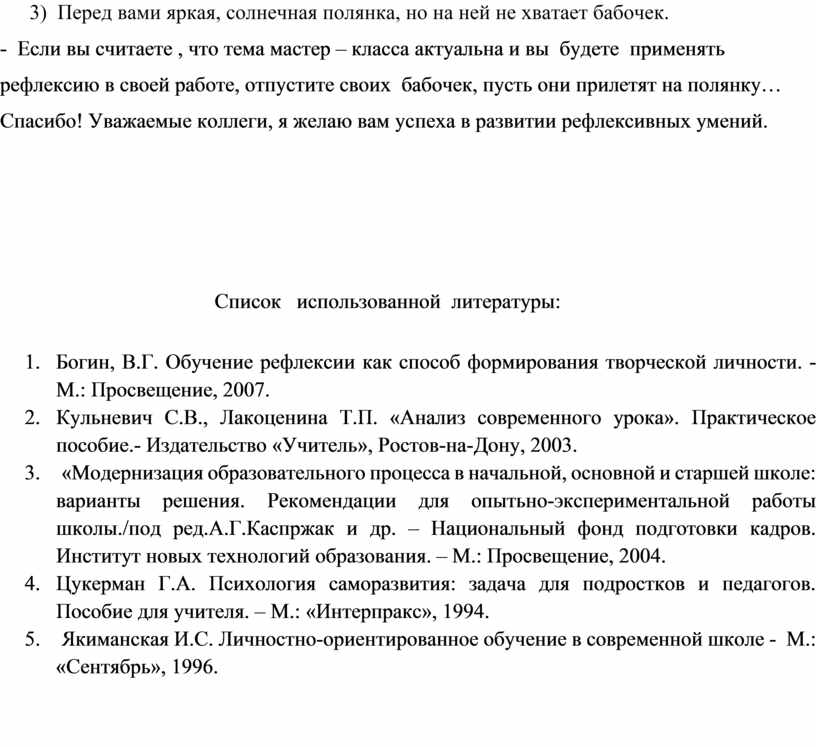 3) Перед вами яркая, солнечная полянка, но на ней не хватает бабочек.

- Если вы считаете , что тема мастер – класса актуальна и вы будете применять рефлексию в своей работе, отпустите своих бабочек, пусть они прилетят на полянку…

Спасибо! Уважаемые коллеги, я желаю вам успеха в развитии рефлексивных умений.

Список использованной литературы:

1. Богин, В.Г. Обучение рефлексии как способ формирования творческой личности. - М.: Просвещение, 2007.
2. Кульневич С.В., Лакоценина Т.П. «Анализ современного урока». Практическое пособие.- Издательство «Учитель», Ростов-на-Дону, 2003.
3. «Модернизация образовательного процесса в начальной, основной и старшей школе: варианты решения. Рекомендации для опытно-экспериментальной работы школы./под ред.А.Г.Каспржак и др. – Национальный фонд подготовки кадров. Институт новых технологий образования. – М.: Просвещение, 2004.
4. Цукерман Г.А. Психология саморазвития: задача для подростков и педагогов. Пособие для учителя. – М.: «Интерпракс», 1994.
5. Якиманская И.С. Личностно-ориентированное обучение в современной школе - М.: «Сентябрь», 1996.